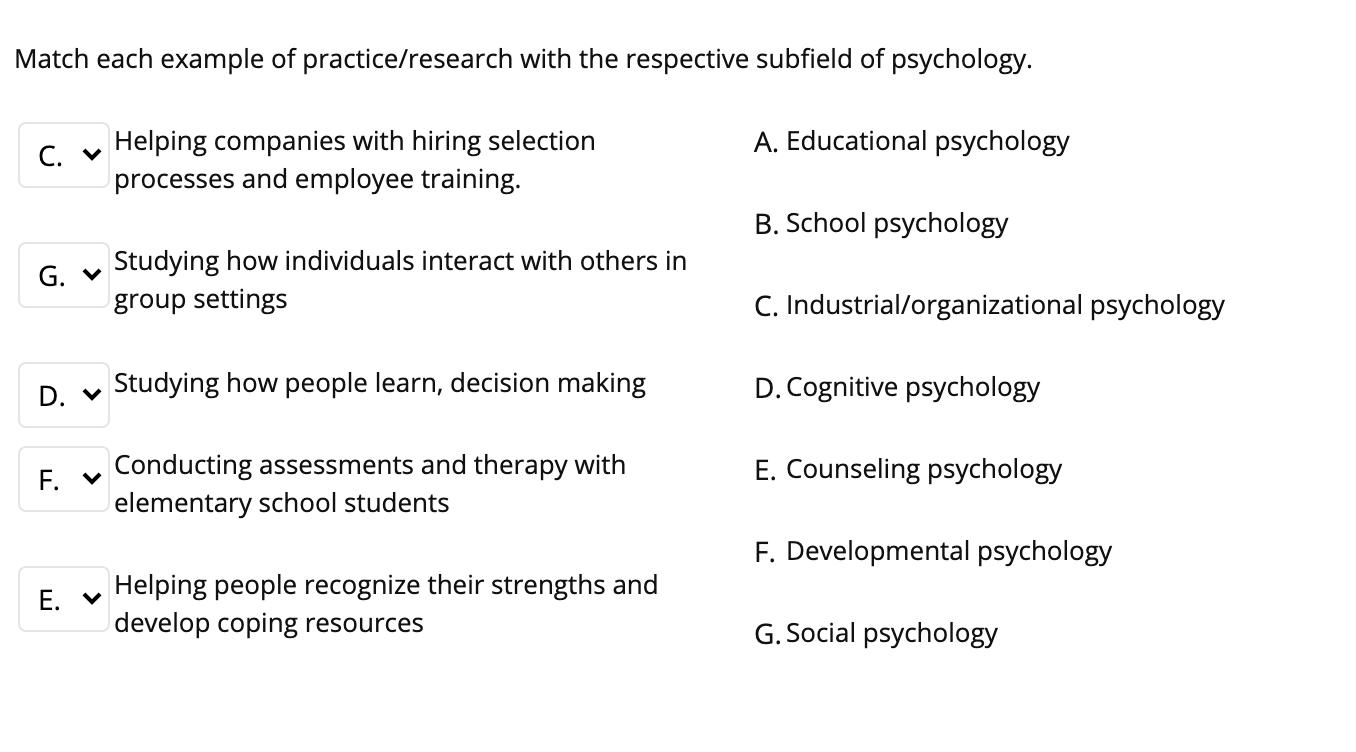 Match each example of practice/research with the respective subfield of psychology.

C. Helping companies with hiring selection processes and employee training.

G. Studying how individuals interact with others in group settings

D. Studying how people learn, decision making

F. Conducting assessments and therapy with elementary school students

E. Helping people recognize their strengths and develop coping resources

A. Educational psychology

B. School psychology

C. Industrial/organizational psychology

D. Cognitive psychology

E. Counseling psychology

F. Developmental psychology

G. Social psychology